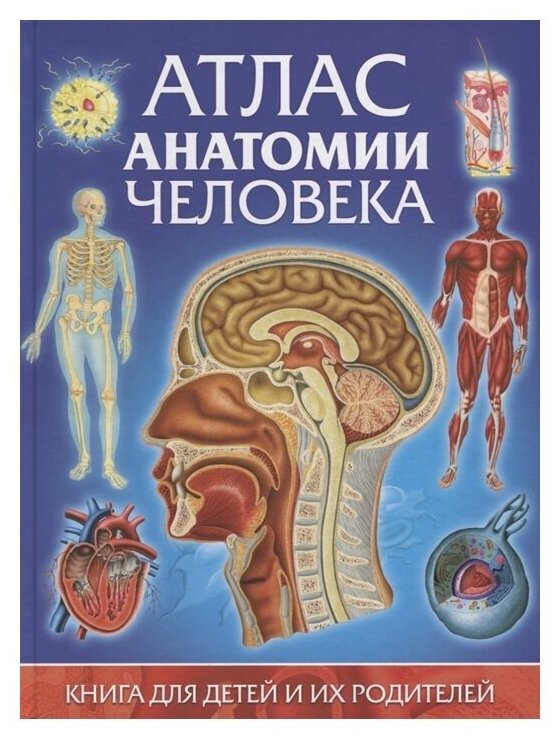 АТЛАС
АНАТОМИИ
ЧЕЛОВЕКА

КНИГА ДЛЯ ДЕТЕЙ И ИХ РОДИТЕЛЕЙ